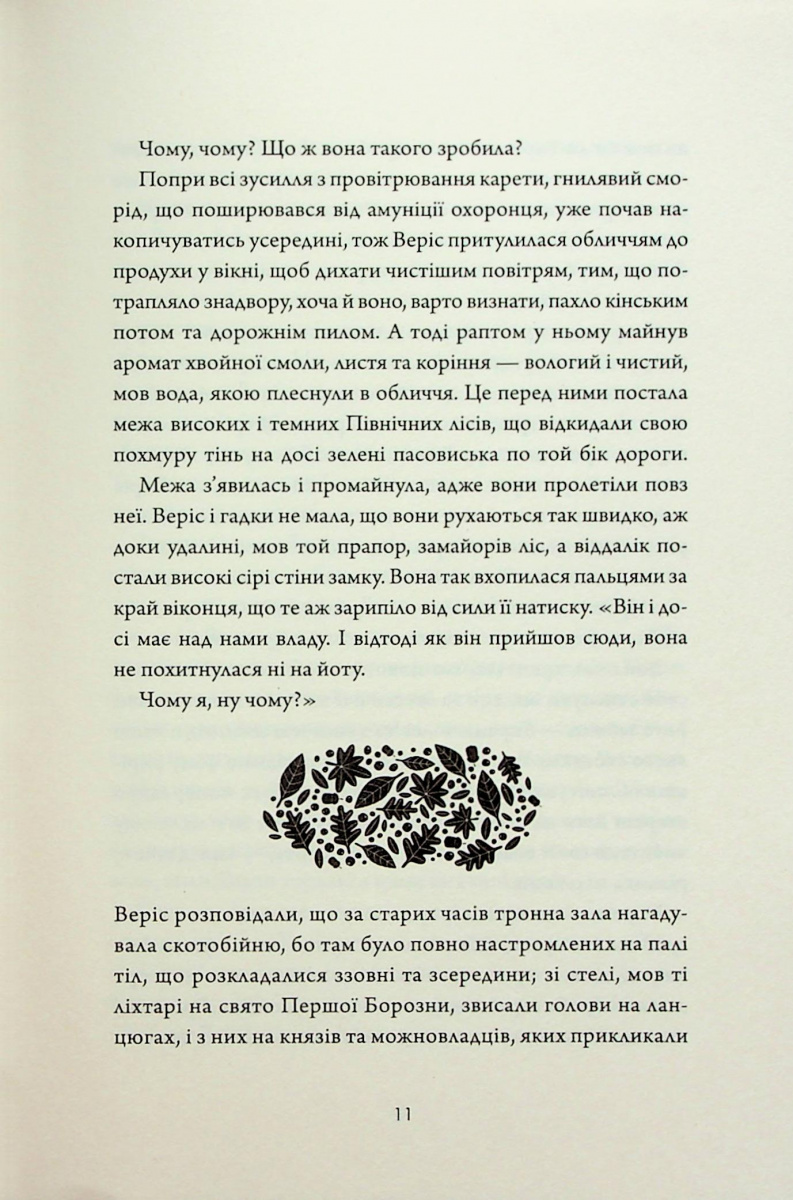 Чому, чому? Що ж вона такого зробила?

Попри всі зусилля з провітрювання карети, гнилявий сморід, що поширювався від амуніції охоронця, уже почав накопичуватись усередині, тож Веріс притулилася обличчям до продухи у вікні, щоб дихати чистішим повітрям, тим, що потрапляло знадвору, хоча й воно, варто визнати, пахло кінським потом та дорожнім пилом. А тоді раптом у ньому майнув аромат хвойної смоли, листя та коріння — вологий і чистий, мов вода, якою плеснули в обличчя. Це перед ними постала межа високих і темних Північних лісів, що відкидали свою похмуру тінь на досі зелені пасовиська по той бік дороги.

Межа з'явилась і промайнула, адже вони пролетіли повз неї. Веріс і гадки не мала, що вони рухаються так швидко, аж доки удалині, мов той прапор, замайорів ліс, а віддалік постали високі сірі стіни замку. Вона так вхопилася пальцями за край віконця, що те аж зарипіло від сили її натиску. «Він і досі має над нами владу. І відтоді як він прийшов сюди, вона не похитнулася ні на йоту.

Чому я, ну чому?»

Веріс розповідали, що за старих часів тронна зала нагадувала скотобійню, бо там було повно настромлених на палі тіл, що розкладалися ззовні та зсередини; зі стелі, мов ті ліхтарі на свято Першої Борозни, звисали голови на ланцюгах, і з них на князів та можновладців, яких прикликали

11